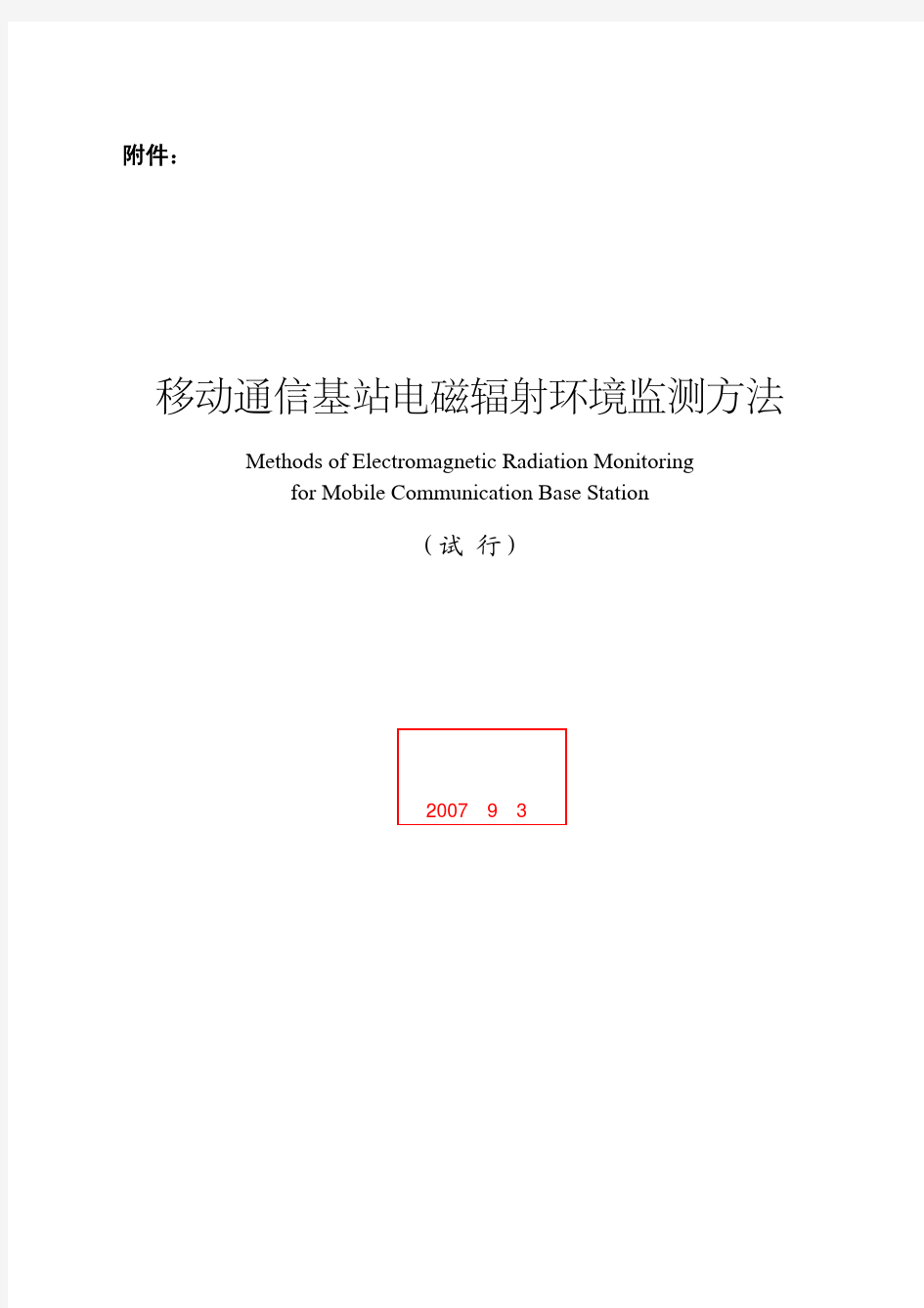 附件：

移动通信基站电磁辐射环境监测方法

Methods of Electromagnetic Radiation Monitoring for Mobile Communication Base Station

（试 行）

2007 9 3